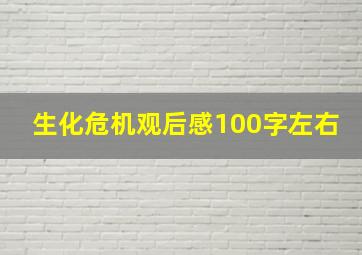 生化危机观后感100字左右